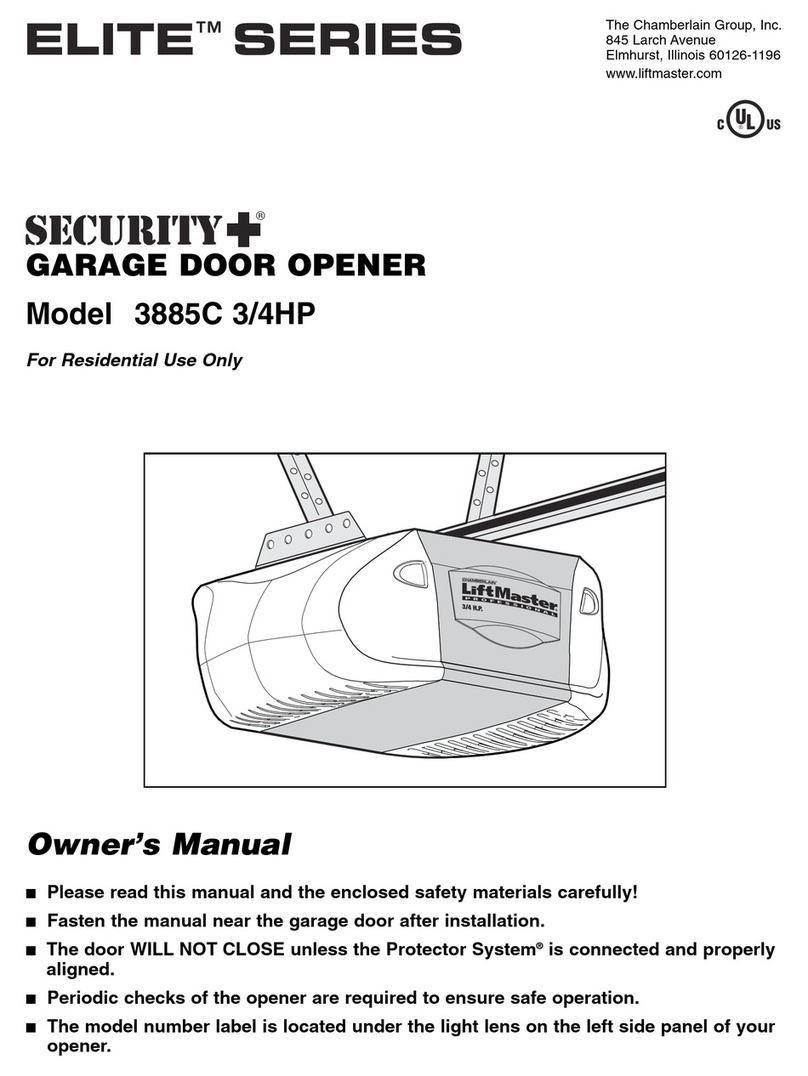 ELITE™ SERIES

The Chamberlain Group, Inc.
845 Larch Avenue
Elmhurst, Illinois 60126-1196
www.liftmaster.com

c UL us

SECURITY+®
GARAGE DOOR OPENER

Model 3885C 3/4HP

For Residential Use Only

CHAMBERLAIN
LiftMaster
PROFESSIONAL
3/4 H.P.

Owner's Manual

■ Please read this manual and the enclosed safety materials carefully!

■ Fasten the manual near the garage door after installation.

■ The door WILL NOT CLOSE unless the Protector System® is connected and properly aligned.

■ Periodic checks of the opener are required to ensure safe operation.

■ The model number label is located under the light lens on the left side panel of your opener.